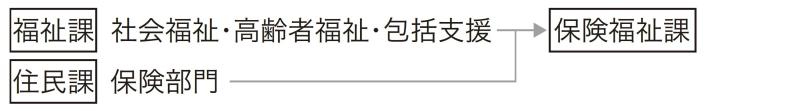 福祉課 社会福祉・高齢者福祉・包括支援 保険福祉課
住民課 保険部門